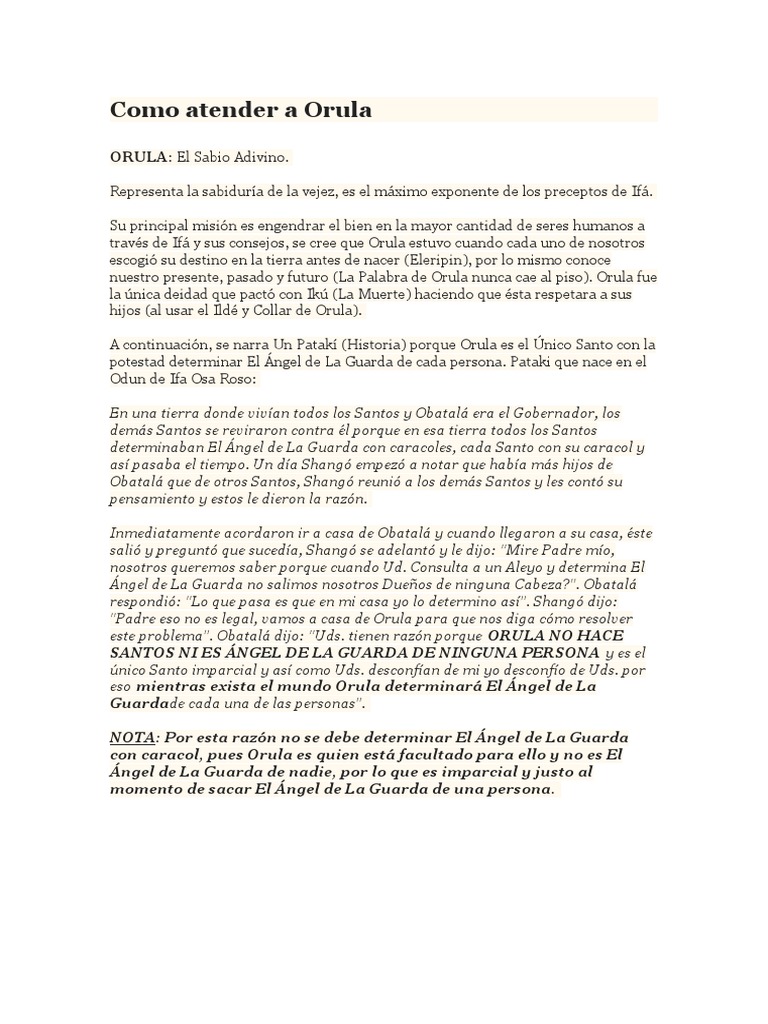 Como atender a Orula

ORULA: El Sabio Adivino.

Representa la sabiduría de la vejez, es el máximo exponente de los preceptos de Ifá.

Su principal misión es engendrar el bien en la mayor cantidad de seres humanos a través de Ifá y sus consejos, se cree que Orula estuvo cuando cada uno de nosotros escogió su destino en la tierra antes de nacer (Eleripin), por lo mismo conoce nuestro presente, pasado y futuro (La Palabra de Orula nunca cae al piso). Orula fue la única deidad que pactó con Ikú (La Muerte) haciendo que ésta respetara a sus hijos (al usar el Ildé y Collar de Orula).

A continuación, se narra Un Patakí (Historia) porque Orula es el Único Santo con la potestad determinar El Ángel de La Guarda de cada persona. Pataki que nace en el Odun de Ifa Osa Roso:

En una tierra donde vivían todos los Santos y Obatalá era el Gobernador, los demás Santos se reviraron contra él porque en esa tierra todos los Santos determinaban El Ángel de La Guarda con caracoles, cada Santo con su caracol y así pasaba el tiempo. Un día Shangó empezó a notar que había más hijos de Obatalá que de otros Santos, Shangó reunió a los demás Santos y les contó su pensamiento y estos le dieron la razón.

Inmediatamente acordaron ir a casa de Obatalá y cuando llegaron a su casa, éste salió y preguntó que sucedía, Shangó se adelantó y le dijo: "Mire Padre mío, nosotros queremos saber porque cuando Ud. Consulta a un Aleyo y determina El Ángel de La Guarda no salimos nosotros Dueños de ninguna Cabeza?". Obatalá respondió: "Lo que pasa es que en mi casa yo lo determino así". Shangó dijo: "Padre eso no es legal, vamos a casa de Orula para que nos diga cómo resolver este problema". Obatalá dijo: "Uds. tienen razón porque ORULA NO HACE SANTOS NI ES ÁNGEL DE LA GUARDA DE NINGUNA PERSONA y es el único Santo imparcial y así como Uds. desconfían de mi yo desconfío de Uds. por eso mientras exista el mundo Orula determinará El Ángel de La Guardade cada una de las personas".

NOTA: Por esta razón no se debe determinar El Ángel de La Guarda con caracol, pues Orula es quien está facultado para ello y no es El Ángel de La Guarda de nadie, por lo que es imparcial y justo al momento de sacar El Ángel de La Guarda de una persona.